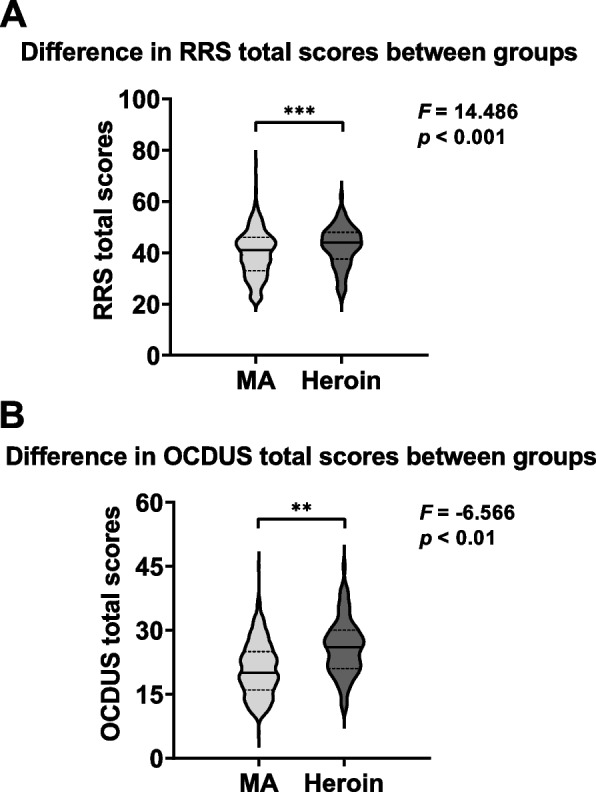 A

Difference in RRS total scores between groups

RRS total scores

100
80
60
40
20
0

***

$F$ = 14.486
$p$ < 0.001

MA Heroin

B

Difference in OCDUS total scores between groups

OCDUS total scores

60
45
30
15
0

**

$F$ = -6.566
$p$ < 0.01

MA Heroin